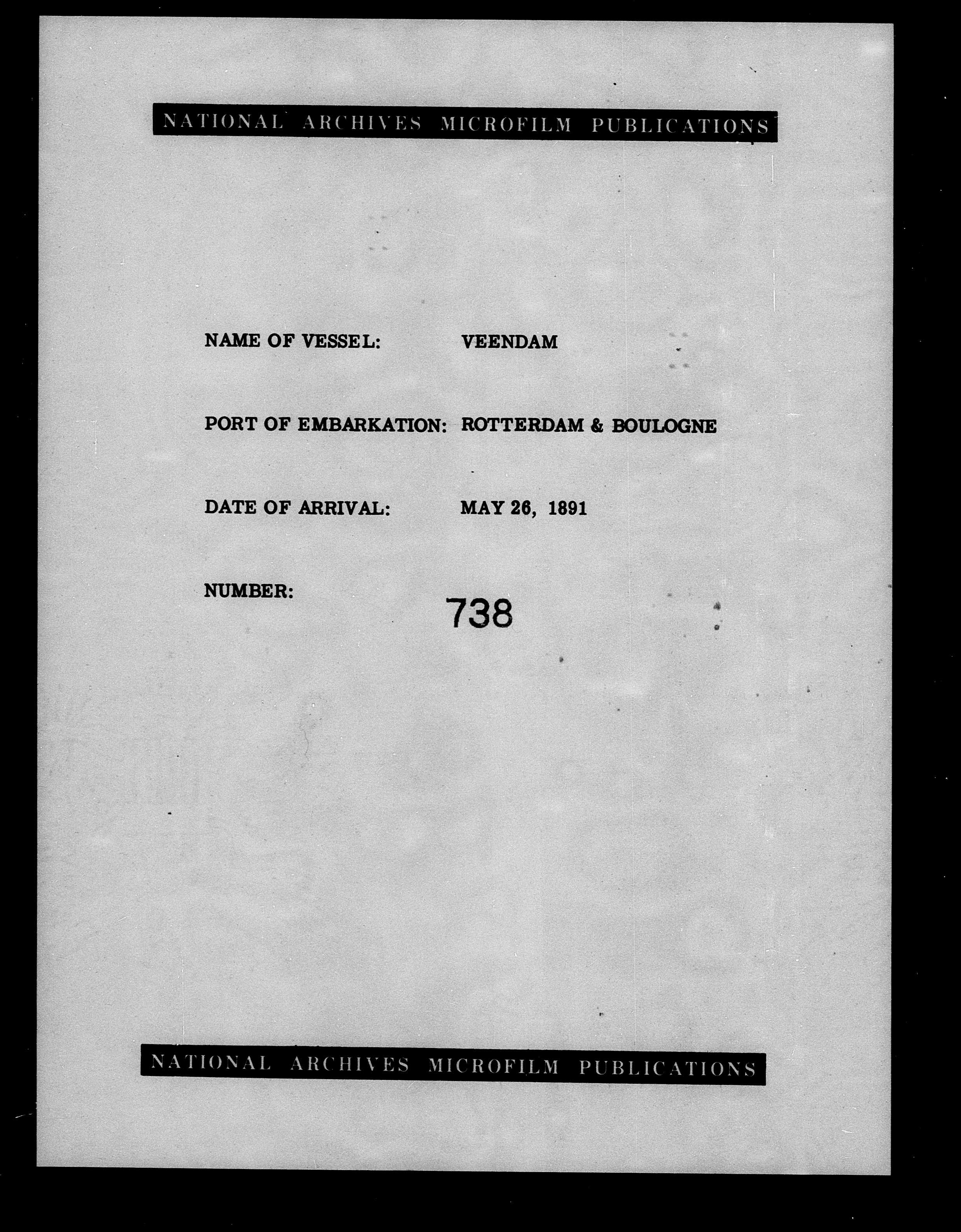 NATIONAL ARCHIVES MICROFILM PUBLICATIONS

NAME OF VESSEL: VEENDAM

PORT OF EMBARKATION: ROTTERDAM & BOULOGNE

DATE OF ARRIVAL: MAY 26, 1891

NUMBER: 738

NATIONAL ARCHIVES MICROFILM PUBLICATIONS